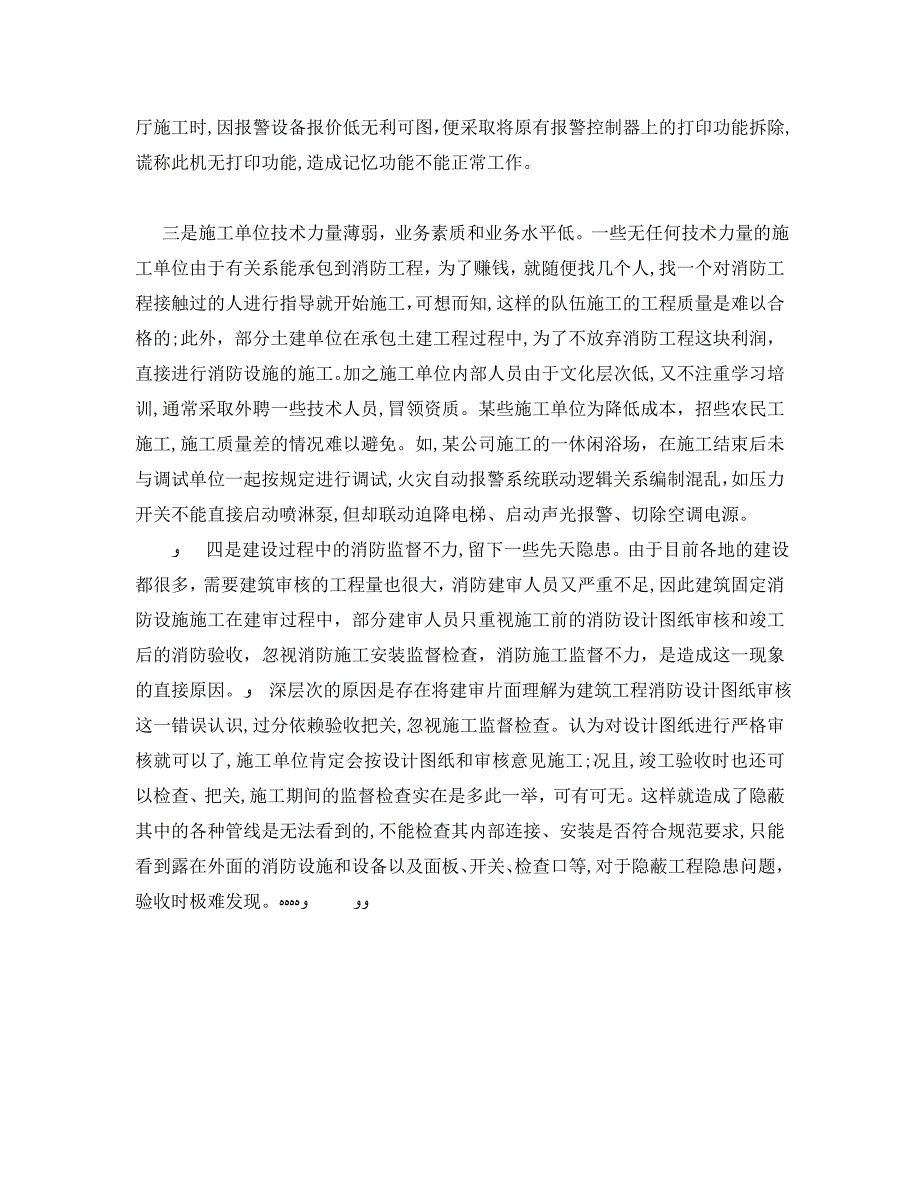 厅施工时，因报警设备报价低无利可图，便采取将原有报警控制器上的打印功能拆除，谎称此机无打印功能，造成记忆功能不能正常工作。

三是施工单位技术力量薄弱，业务素质和业务水平低。一些无任何技术力量的施工单位由于有关系能承包到消防工程，为了赚钱，就随便找几个人，找一个对消防工程接触过的人进行指导就开始施工，可想而知，这样的队伍施工的工程质量是难以合格的；此外，部分土建单位在承包土建工程过程中，为了不放弃消防工程这块利润，直接进行消防设施的施工。加之施工单位内部人员由于文化层次低，又不注重学习培训，通常采取外聘一些技术人员，冒领资质。某些施工单位为降低成本，招些农民工施工，施工质量差的情况难以避免。如，某公司施工的一休闲浴场，在施工结束后未与调试单位一起按规定进行调试，火灾自动报警系统联动逻辑关系编制混乱，如压力开关不能直接启动喷淋泵，但却联动迫降电梯、启动声光报警、切除空调电源。

و 四是建设过程中的消防监督不力，留下一些先天隐患。由于目前各地的建设都很多，需要建筑审核的工程量也很大，消防建审人员又严重不足，因此建筑固定消防设施施工在建审过程中，部分建审人员只重视施工前的消防设计图纸审核和竣工后的消防验收，忽视消防施工安装监督检查，消防施工监督不力，是造成这一现象的直接原因。و 深层次的原因是存在将建审片面理解为建筑工程消防设计图纸审核这一错误认识，过分依赖验收把关，忽视施工监督检查。认为对设计图纸进行严格审核就可以了，施工单位肯定会按设计图纸和审核意见施工；况且，竣工验收时也还可以检查、把关，施工期间的监督检查实在是多此一举，可有可无。这样就造成了隐蔽其中的各种管线是无法看到的，不能检查其内部连接、安装是否符合规范要求，只能看到露在外面的消防设施和设备以及面板、开关、检查口等，对于隐蔽工程隐患问题，验收时极难发现。ههههو وو